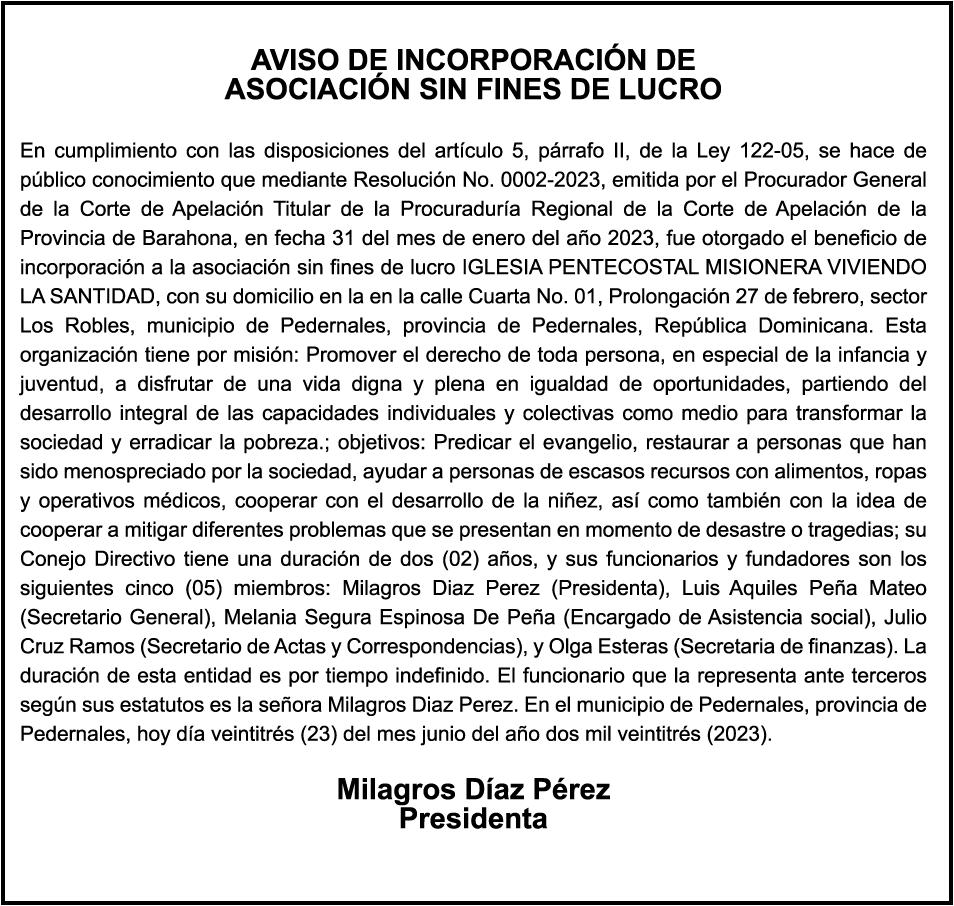 AVISO DE INCORPORACIÓN DE ASOCIACIÓN SIN FINES DE LUCRO

En cumplimiento con las disposiciones del artículo 5, párrafo II, de la Ley 122-05, se hace de público conocimiento que mediante Resolución No. 0002-2023, emitida por el Procurador General de la Corte de Apelación Titular de la Procuraduría Regional de la Corte de Apelación de la Provincia de Barahona, en fecha 31 del mes de enero del año 2023, fue otorgado el beneficio de incorporación a la asociación sin fines de lucro IGLESIA PENTECOSTAL MISIONERA VIVIENDO LA SANTIDAD, con su domicilio en la en la calle Cuarta No. 01, Prolongación 27 de febrero, sector Los Robles, municipio de Pedernales, provincia de Pedernales, República Dominicana. Esta organización tiene por misión: Promover el derecho de toda persona, en especial de la infancia y juventud, a disfrutar de una vida digna y plena en igualdad de oportunidades, partiendo del desarrollo integral de las capacidades individuales y colectivas como medio para transformar la sociedad y erradicar la pobreza.; objetivos: Predicar el evangelio, restaurar a personas que han sido menospreciado por la sociedad, ayudar a personas de escasos recursos con alimentos, ropas y operativos médicos, cooperar con el desarrollo de la niñez, así como también con la idea de cooperar a mitigar diferentes problemas que se presentan en momento de desastre o tragedias; su Conejo Directivo tiene una duración de dos (02) años, y sus funcionarios y fundadores son los siguientes cinco (05) miembros: Milagros Diaz Perez (Presidenta), Luis Aquiles Peña Mateo (Secretario General), Melania Segura Espinosa De Peña (Encargado de Asistencia social), Julio Cruz Ramos (Secretario de Actas y Correspondencias), y Olga Esteras (Secretaria de finanzas). La duración de esta entidad es por tiempo indefinido. El funcionario que la representa ante terceros según sus estatutos es la señora Milagros Diaz Perez. En el municipio de Pedernales, provincia de Pedernales, hoy día veintitrés (23) del mes junio del año dos mil veintitrés (2023).

Milagros Díaz Pérez
Presidenta